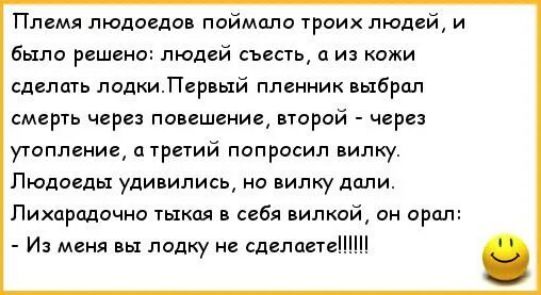 Племя людоедов поймало троих людей, и было решено: людей съесть, а из кожи сделать лодки.Первый пленник выбрал смерть через повешение, второй - через утопление, а третий попросил вилку. Людоеды удивились, но вилку дали. Лихарадочно тыкая в себя вилкой, он орал:
- Из меня вы лодку не сделаете!!!!!!